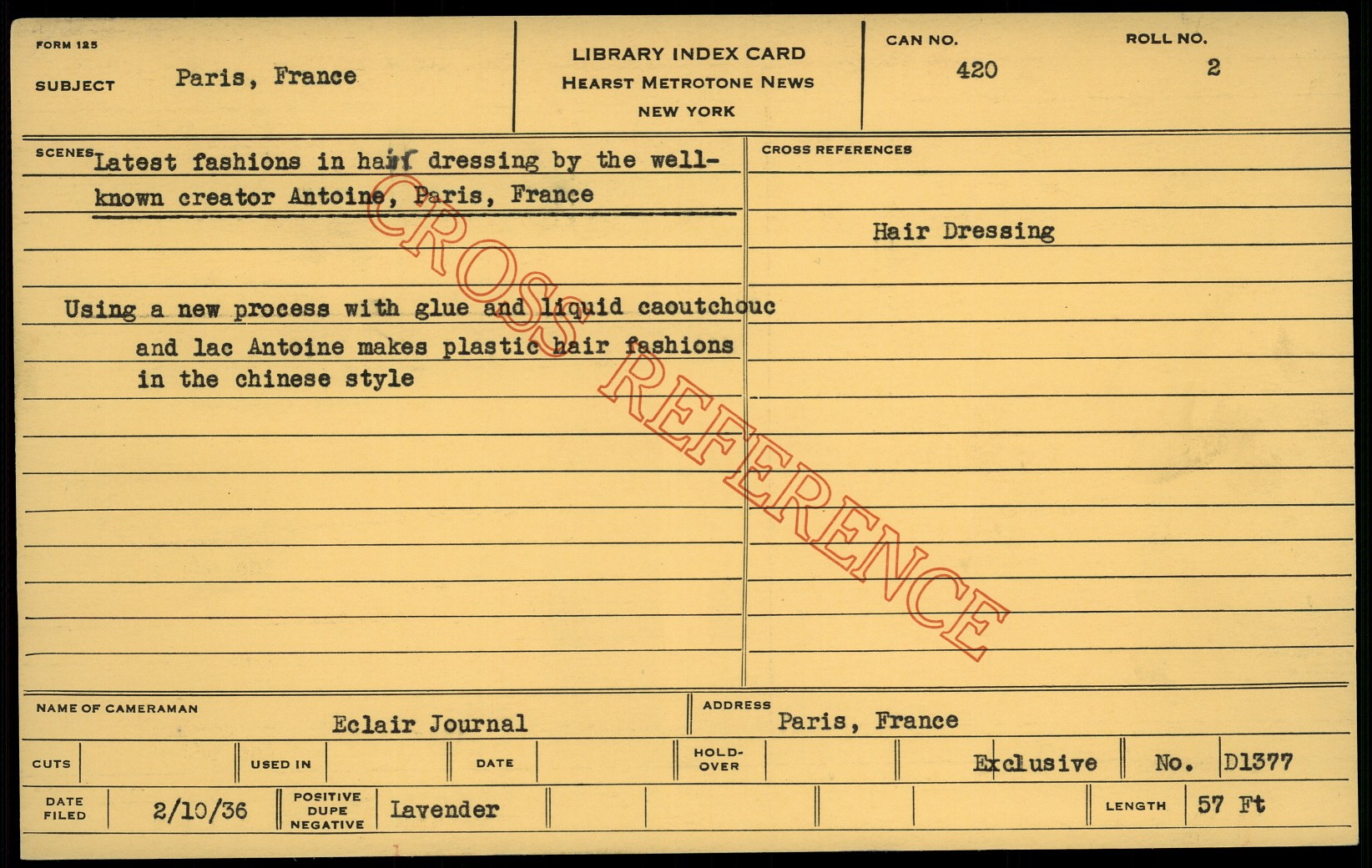 FORM 125

SUBJECT Paris, France

LIBRARY INDEX CARD
HEARST METROTONE NEWS
NEW YORK

CAN NO. 420

ROLL NO. 2

SCENES Latest fashions in hair dressing by the well-known creator Antoine, Paris, France

Using a new process with glue and liquid caoutchouc and lac Antoine makes plastic hair fashions in the chinese style

CROSS REFERENCES

Hair Dressing

NAME OF CAMERAMAN Eclair Journal

ADDRESS Paris, France

CUTS

USED IN

DATE

HOLD-OVER

Exclusive

No. D1377

DATE FILED 2/10/36

POSITIVE DUPE NEGATIVE Lavender

LENGTH 57 Ft

CROSS REFERENCE